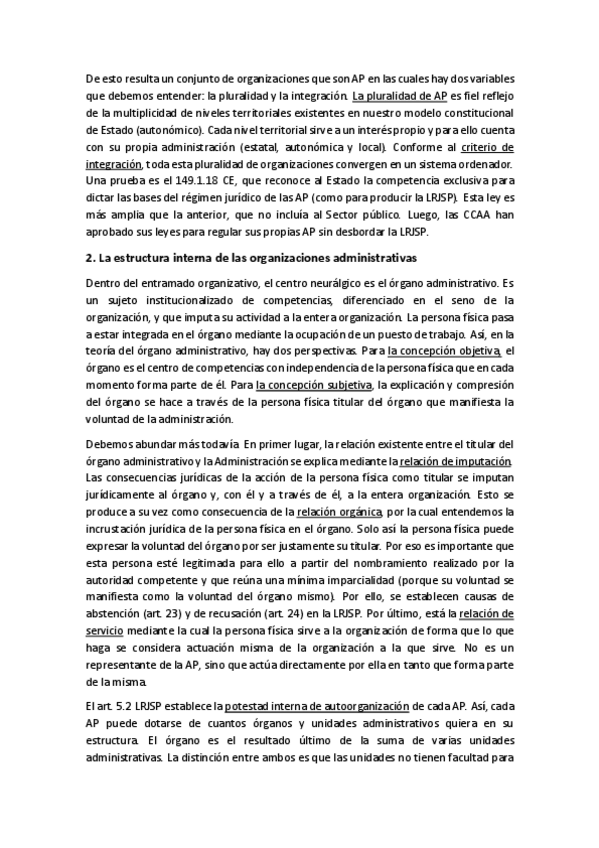 De esto resulta un conjunto de organizaciones que son AP en las cuales hay dos variables que debemos entender: la pluralidad y la integración. La pluralidad de AP es fiel reflejo de la multiplicidad de niveles territoriales existentes en nuestro modelo constitucional de Estado (autonómico). Cada nivel territorial sirve a un interés propio y para ello cuenta con su propia administración (estatal, autonómica y local). Conforme al criterio de integración, toda esta pluralidad de organizaciones convergen en un sistema ordenador. Una prueba es el 149.1.18 CE, que reconoce al Estado la competencia exclusiva para dictar las bases del régimen jurídico de las AP (como para producir la LRJSP). Esta ley es más amplia que la anterior, que no incluía al Sector público. Luego, las CCAA han aprobado sus leyes para regular sus propias AP sin desbordar la LRJSP.

2. La estructura interna de las organizaciones administrativas

Dentro del entramado organizativo, el centro neurálgico es el órgano administrativo. Es un sujeto institucionalizado de competencias, diferenciado en el seno de la organización, y que imputa su actividad a la entera organización. La persona física pasa a estar integrada en el órgano mediante la ocupación de un puesto de trabajo. Así, en la teoría del órgano administrativo, hay dos perspectivas. Para la concepción objetiva, el órgano es el centro de competencias con independencia de la persona física que en cada momento forma parte de él. Para la concepción subjetiva, la explicación y compresión del órgano se hace a través de la persona física titular del órgano que manifiesta la voluntad de la administración.

Debemos abundar más todavía. En primer lugar, la relación existente entre el titular del órgano administrativo y la Administración se explica mediante la relación de imputación. Las consecuencias jurídicas de la acción de la persona física como titular se imputan jurídicamente al órgano y, con él y a través de él, a la entera organización. Esto se produce a su vez como consecuencia de la relación orgánica, por la cual entendemos la incrustación jurídica de la persona física en el órgano. Solo así la persona física puede expresar la voluntad del órgano por ser justamente su titular. Por eso es importante que esta persona esté legitimada para ello a partir del nombramiento realizado por la autoridad competente y que reúna una mínima imparcialidad (porque su voluntad se manifiesta como la voluntad del órgano mismo). Por ello, se establecen causas de abstención (art. 23) y de recusación (art. 24) en la LRJSP. Por último, está la relación de servicio mediante la cual la persona física sirve a la organización de forma que lo que haga se considera actuación misma de la organización a la que sirve. No es un representante de la AP, sino que actúa directamente por ella en tanto que forma parte de la misma.

El art. 5.2 LRJSP establece la potestad interna de autoorganización de cada AP. Así, cada AP puede dotarse de cuantos órganos y unidades administrativos quiera en su estructura. El órgano es el resultado último de la suma de varias unidades administrativas. La distinción entre ambos es que las unidades no tienen facultad para